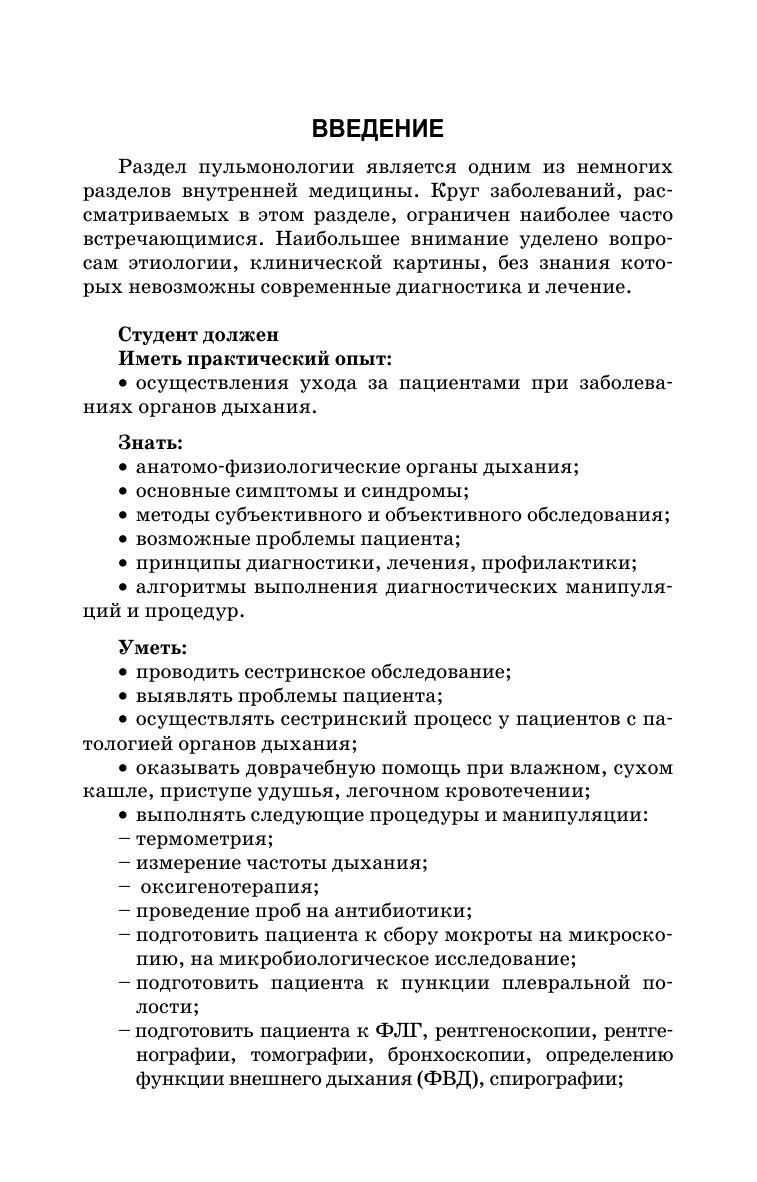 ВВЕДЕНИЕ

Раздел пульмонологии является одним из немногих разделов внутренней медицины. Круг заболеваний, рассматриваемых в этом разделе, ограничен наиболее часто встречающимися. Наибольшее внимание уделено вопросам этиологии, клинической картины, без знания которых невозможны современные диагностика и лечение.

Студент должен
Иметь практический опыт:
• осуществления ухода за пациентами при заболеваниях органов дыхания.

Знать:
• анатомо-физиологические органы дыхания;
• основные симптомы и синдромы;
• методы субъективного и объективного обследования;
• возможные проблемы пациента;
• принципы диагностики, лечения, профилактики;
• алгоритмы выполнения диагностических манипуляций и процедур.

Уметь:
• проводить сестринское обследование;
• выявлять проблемы пациента;
• осуществлять сестринский процесс у пациентов с патологией органов дыхания;
• оказывать доврачебную помощь при влажном, сухом кашле, приступе удушья, легочном кровотечении;
• выполнять следующие процедуры и манипуляции:
– термометрия;
– измерение частоты дыхания;
– оксигенотерапия;
– проведение проб на антибиотики;
– подготовить пациента к сбору мокроты на микроскопию, на микробиологическое исследование;
– подготовить пациента к пункции плевральной полости;
– подготовить пациента к ФЛГ, рентгеноскопии, рентгенографии, томографии, бронхоскопии, определению функции внешнего дыхания (ФВД), спирографии;